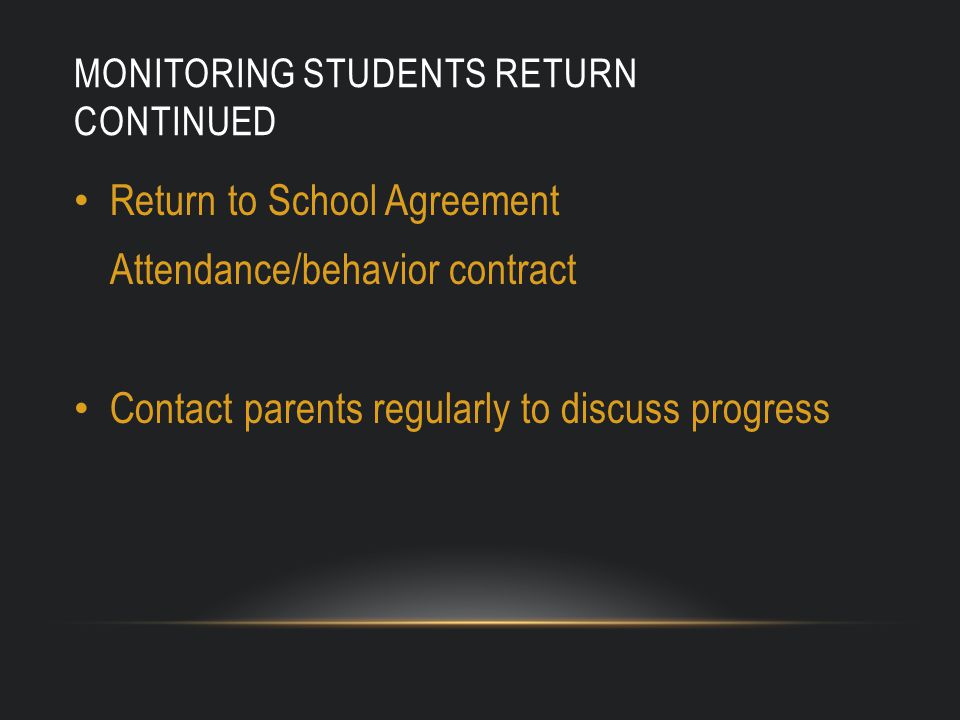 MONITORING STUDENTS RETURN CONTINUED

• Return to School Agreement
Attendance/behavior contract

• Contact parents regularly to discuss progress